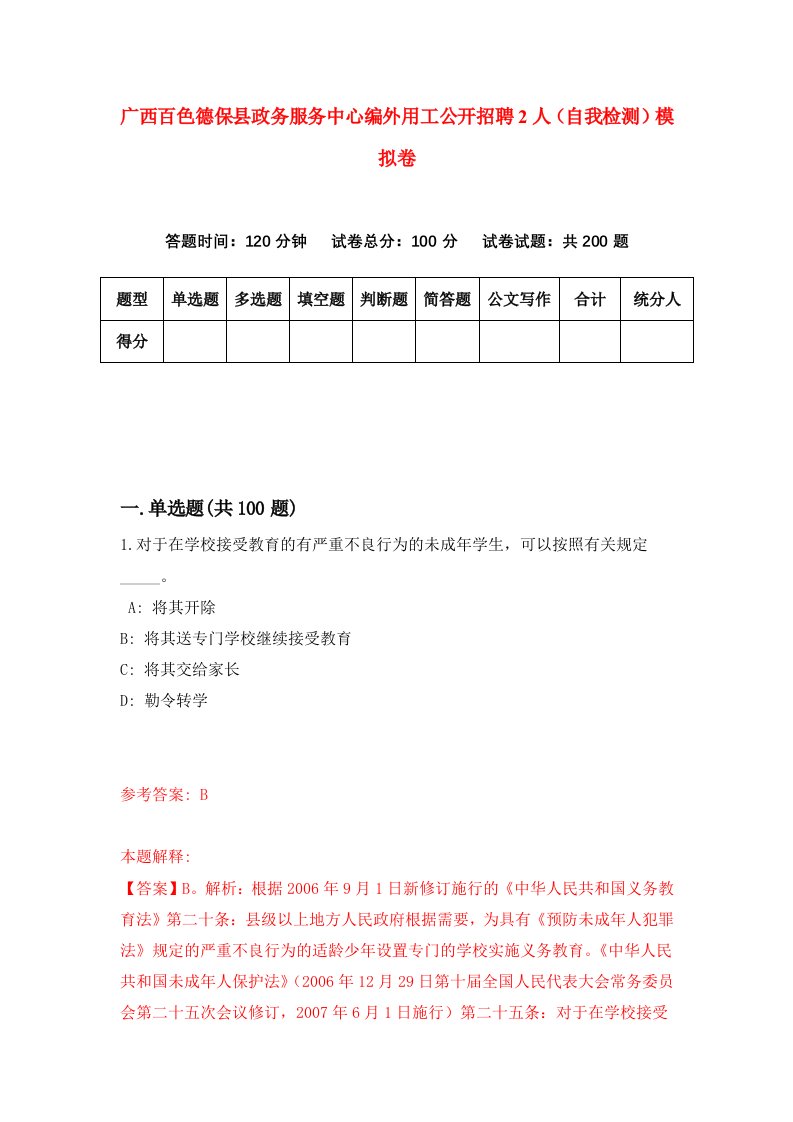 广西百色德保县政务服务中心编外用工公开招聘2人（自我检测）模拟卷

答题时间：120分钟　试卷总分：100分　试卷试题：共200题

| 题型 | 单选题 | 多选题 | 填空题 | 判断题 | 简答题 | 公文写作 | 合计 | 统分人 |
|---|---|---|---|---|---|---|---|---|
| 得分 | | | | | | | | |

一.单选题(共100题)

1.对于在学校接受教育的有严重不良行为的未成年学生，可以按照有关规定_____。

A: 将其开除
B: 将其送专门学校继续接受教育
C: 将其交给家长
D: 勒令转学

参考答案: B

本题解释:
【答案】B。解析：根据2006年9月1日新修订施行的《中华人民共和国义务教育法》第二十条：县级以上地方人民政府根据需要，为具有《预防未成年人犯罪法》规定的严重不良行为的适龄少年设置专门的学校实施义务教育。《中华人民共和国未成年人保护法》（2006年12月29日第十届全国人民代表大会常务委员会第二十五次会议修订，2007年6月1日施行）第二十五条：对于在学校接受